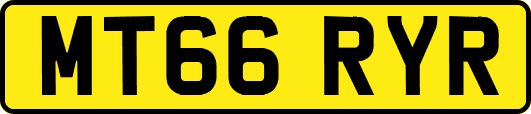 MT66 RYR